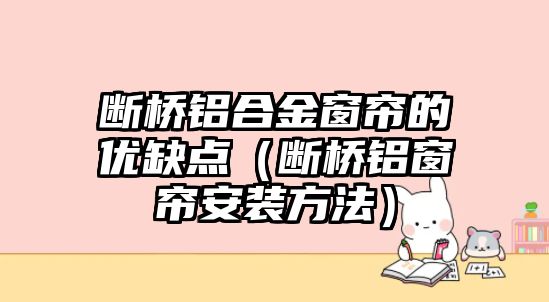 断桥铝合金窗帘的优缺点（断桥铝窗帘安装方法）